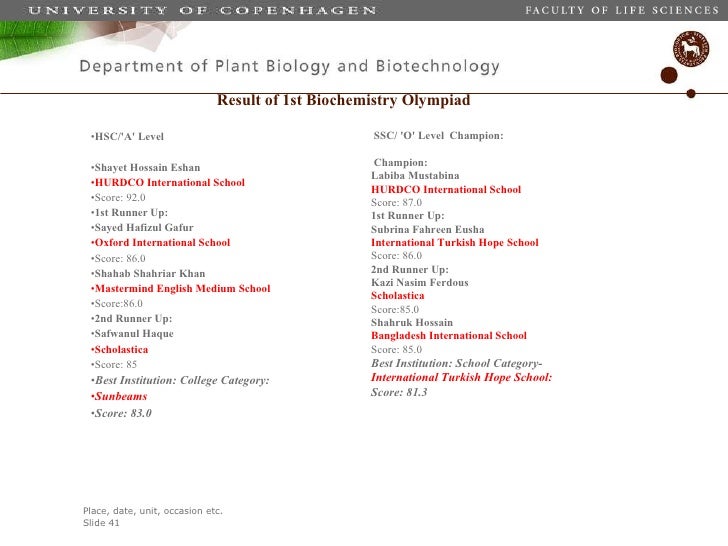 UNIVERSITY OF COPENHAGEN

FACULTY OF LIFE SCIENCES

Department of Plant Biology and Biotechnology

Result of 1st Biochemistry Olympiad

•HSC/'A' Level

•Shayet Hossain Eshan
•HURDCO International School
•Score: 92.0
•1st Runner Up:
•Sayed Hafizul Gafur
•Oxford International School
•Score: 86.0
•Shahab Shahriar Khan
•Mastermind English Medium School
•Score:86.0
•2nd Runner Up:
•Safwanul Haque
•Scholastica
•Score: 85
•Best Institution: College Category:
•Sunbeams
•Score: 83.0

SSC/ 'O' Level Champion:

Champion:
Labiba Mustabina
HURDCO International School
Score: 87.0
1st Runner Up:
Subrina Fahreen Eusha
International Turkish Hope School
Score: 86.0
2nd Runner Up:
Kazi Nasim Ferdous
Scholastica
Score:85.0
Shahruk Hossain
Bangladesh International School
Score: 85.0
Best Institution: School Category-
International Turkish Hope School:
Score: 81.3

Place, date, unit, occasion etc.
Slide 41